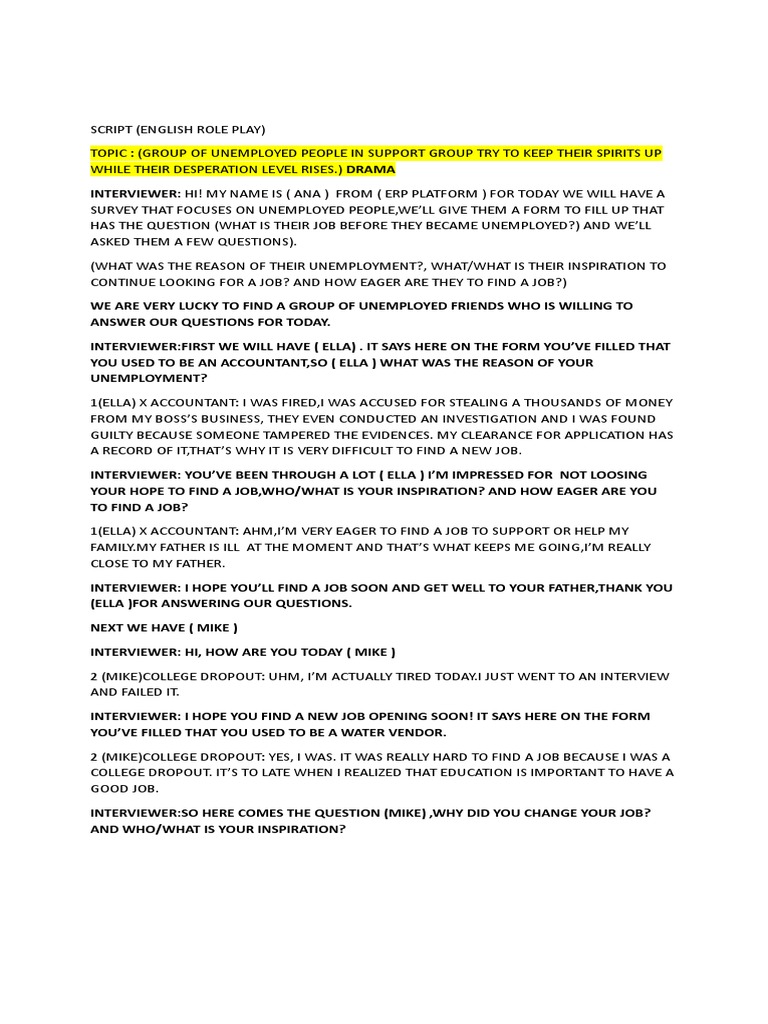 SCRIPT (ENGLISH ROLE PLAY)

TOPIC : (GROUP OF UNEMPLOYED PEOPLE IN SUPPORT GROUP TRY TO KEEP THEIR SPIRITS UP WHILE THEIR DESPERATION LEVEL RISES.) DRAMA

INTERVIEWER: HI! MY NAME IS ( ANA ) FROM ( ERP PLATFORM ) FOR TODAY WE WILL HAVE A SURVEY THAT FOCUSES ON UNEMPLOYED PEOPLE,WE'LL GIVE THEM A FORM TO FILL UP THAT HAS THE QUESTION (WHAT IS THEIR JOB BEFORE THEY BECAME UNEMPLOYED?) AND WE'LL ASKED THEM A FEW QUESTIONS).

(WHAT WAS THE REASON OF THEIR UNEMPLOYMENT?, WHAT/WHAT IS THEIR INSPIRATION TO CONTINUE LOOKING FOR A JOB? AND HOW EAGER ARE THEY TO FIND A JOB?)

WE ARE VERY LUCKY TO FIND A GROUP OF UNEMPLOYED FRIENDS WHO IS WILLING TO ANSWER OUR QUESTIONS FOR TODAY.

INTERVIEWER:FIRST WE WILL HAVE ( ELLA) . IT SAYS HERE ON THE FORM YOU'VE FILLED THAT YOU USED TO BE AN ACCOUNTANT,SO ( ELLA ) WHAT WAS THE REASON OF YOUR UNEMPLOYMENT?

1(ELLA) X ACCOUNTANT: I WAS FIRED,I WAS ACCUSED FOR STEALING A THOUSANDS OF MONEY FROM MY BOSS'S BUSINESS, THEY EVEN CONDUCTED AN INVESTIGATION AND I WAS FOUND GUILTY BECAUSE SOMEONE TAMPERED THE EVIDENCES. MY CLEARANCE FOR APPLICATION HAS A RECORD OF IT,THAT'S WHY IT IS VERY DIFFICULT TO FIND A NEW JOB.

INTERVIEWER: YOU'VE BEEN THROUGH A LOT ( ELLA ) I'M IMPRESSED FOR NOT LOOSING YOUR HOPE TO FIND A JOB,WHO/WHAT IS YOUR INSPIRATION? AND HOW EAGER ARE YOU TO FIND A JOB?

1(ELLA) X ACCOUNTANT: AHM,I'M VERY EAGER TO FIND A JOB TO SUPPORT OR HELP MY FAMILY.MY FATHER IS ILL AT THE MOMENT AND THAT'S WHAT KEEPS ME GOING,I'M REALLY CLOSE TO MY FATHER.

INTERVIEWER: I HOPE YOU'LL FIND A JOB SOON AND GET WELL TO YOUR FATHER,THANK YOU (ELLA )FOR ANSWERING OUR QUESTIONS.

NEXT WE HAVE ( MIKE )

INTERVIEWER: HI, HOW ARE YOU TODAY ( MIKE )

2 (MIKE)COLLEGE DROPOUT: UHM, I'M ACTUALLY TIRED TODAY.I JUST WENT TO AN INTERVIEW AND FAILED IT.

INTERVIEWER: I HOPE YOU FIND A NEW JOB OPENING SOON! IT SAYS HERE ON THE FORM YOU'VE FILLED THAT YOU USED TO BE A WATER VENDOR.

2 (MIKE)COLLEGE DROPOUT: YES, I WAS. IT WAS REALLY HARD TO FIND A JOB BECAUSE I WAS A COLLEGE DROPOUT. IT'S TO LATE WHEN I REALIZED THAT EDUCATION IS IMPORTANT TO HAVE A GOOD JOB.

INTERVIEWER:SO HERE COMES THE QUESTION (MIKE) ,WHY DID YOU CHANGE YOUR JOB? AND WHO/WHAT IS YOUR INSPIRATION?